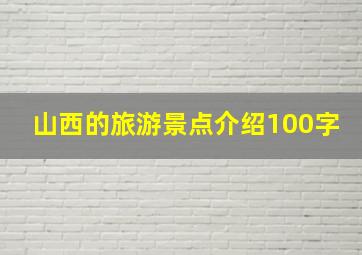 山西的旅游景点介绍100字